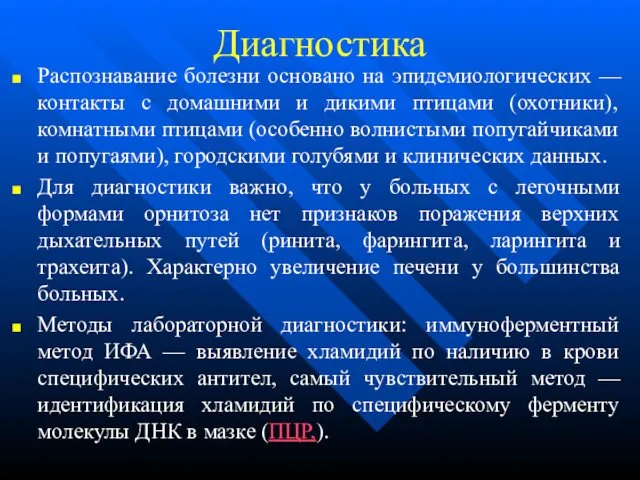 Диагностика

Распознавание болезни основано на эпидемиологических — контакты с домашними и дикими птицами (охотники), комнатными птицами (особенно волнистыми попугайчиками и попугаями), городскими голубями и клинических данных.

Для диагностики важно, что у больных с легочными формами орнитоза нет признаков поражения верхних дыхательных путей (ринита, фарингита, ларингита и трахеита). Характерно увеличение печени у большинства больных.

Методы лабораторной диагностики: иммуноферментный метод ИФА — выявление хламидий по наличию в крови специфических антител, самый чувствительный метод — идентификация хламидий по специфическому ферменту молекулы ДНК в мазке (ПЦР.).